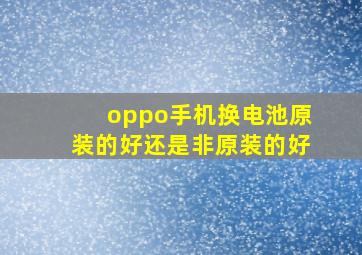 oppo手机换电池原装的好还是非原装的好